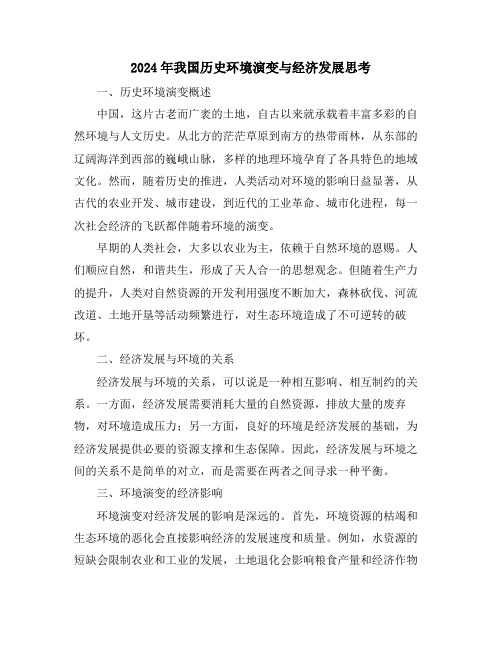 2024年我国历史环境演变与经济发展思考

一、历史环境演变概述

中国，这片古老而广袤的土地，自古以来就承载着丰富多彩的自然环境与人文历史。从北方的茫茫草原到南方的热带雨林，从东部的辽阔海洋到西部的巍峨山脉，多样的地理环境孕育了各具特色的地域文化。然而，随着历史的推进，人类活动对环境的影响日益显著，从古代的农业开发、城市建设，到近代的工业革命、城市化进程，每一次社会经济的飞跃都伴随着环境的演变。

早期的人类社会，大多以农业为主，依赖于自然环境的恩赐。人们顺应自然，和谐共生，形成了天人合一的思想观念。但随着生产力的提升，人类对自然资源的开发利用强度不断加大，森林砍伐、河流改道、土地开垦等活动频繁进行，对生态环境造成了不可逆转的破坏。

二、经济发展与环境的关系

经济发展与环境的关系，可以说是一种相互影响、相互制约的关系。一方面，经济发展需要消耗大量的自然资源，排放大量的废弃物，对环境造成压力；另一方面，良好的环境是经济发展的基础，为经济发展提供必要的资源支撑和生态保障。因此，经济发展与环境之间的关系不是简单的对立，而是需要在两者之间寻求一种平衡。

三、环境演变的经济影响

环境演变对经济发展的影响是深远的。首先，环境资源的枯竭和生态环境的恶化会直接影响经济的发展速度和质量。例如，水资源的短缺会限制农业和工业的发展，土地退化会影响粮食产量和经济作物